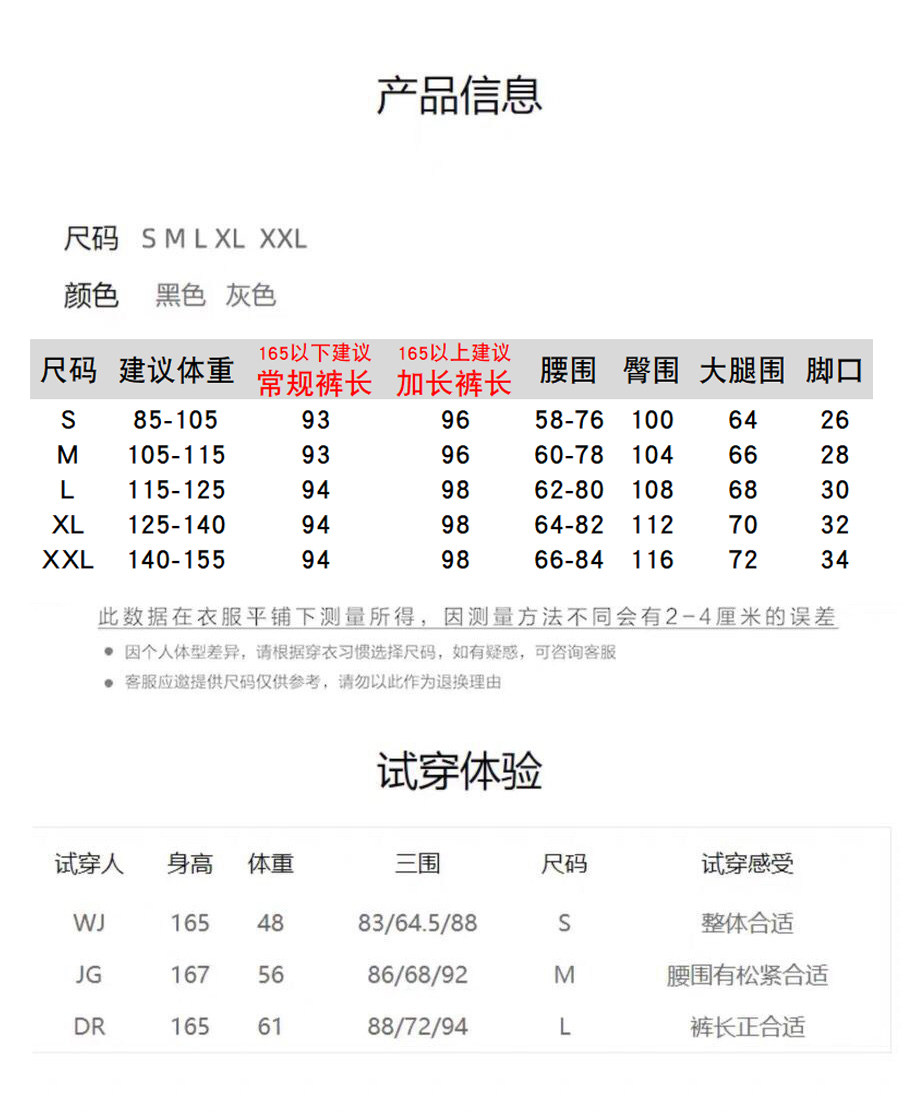 产品信息

尺码 S M L XL XXL

颜色 黑色 灰色

| 尺码 | 建议体重 | 165以下建议 常规裤长 | 165以上建议 加长裤长 | 腰围 | 臀围 | 大腿围 | 脚口 |
|---|---|---|---|---|---|---|---|
| S | 85-105 | 93 | 96 | 58-76 | 100 | 64 | 26 |
| M | 105-115 | 93 | 96 | 60-78 | 104 | 66 | 28 |
| L | 115-125 | 94 | 98 | 62-80 | 108 | 68 | 30 |
| XL | 125-140 | 94 | 98 | 64-82 | 112 | 70 | 32 |
| XXL | 140-155 | 94 | 98 | 66-84 | 116 | 72 | 34 |

此数据在衣服平铺下测量所得，因测量方法不同会有2-4厘米的误差

● 因个人体型差异，请根据穿衣习惯选择尺码，如有疑惑，可咨询客服

● 客服应邀提供尺码仅供参考，请勿以此作为退换理由

试穿体验

| 试穿人 | 身高 | 体重 | 三围 | 尺码 | 试穿感受 |
|---|---|---|---|---|---|
| WJ | 165 | 48 | 83/64.5/88 | S | 整体合适 |
| JG | 167 | 56 | 86/68/92 | M | 腰围有松紧合适 |
| DR | 165 | 61 | 88/72/94 | L | 裤长正合适 |